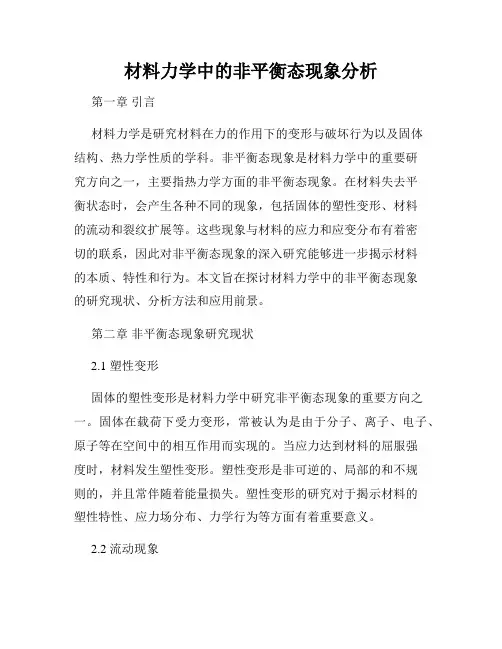 材料力学中的非平衡态现象分析

第一章 引言

材料力学是研究材料在力的作用下的变形与破坏行为以及固体结构、热力学性质的学科。非平衡态现象是材料力学中的重要研究方向之一，主要指热力学方面的非平衡态现象。在材料失去平衡状态时，会产生各种不同的现象，包括固体的塑性变形、材料的流动和裂纹扩展等。这些现象与材料的应力和应变分布有着密切的联系，因此对非平衡态现象的深入研究能够进一步揭示材料的本质、特性和行为。本文旨在探讨材料力学中的非平衡态现象的研究现状、分析方法和应用前景。

第二章 非平衡态现象研究现状

2.1 塑性变形

固体的塑性变形是材料力学中研究非平衡态现象的重要方向之一。固体在载荷下受力变形，常被认为是由于分子、离子、电子、原子等在空间中的相互作用而实现的。当应力达到材料的屈服强度时，材料发生塑性变形。塑性变形是非可逆的、局部的和不规则的，并且常伴随着能量损失。塑性变形的研究对于揭示材料的塑性特性、应力场分布、力学行为等方面有着重要意义。

2.2 流动现象